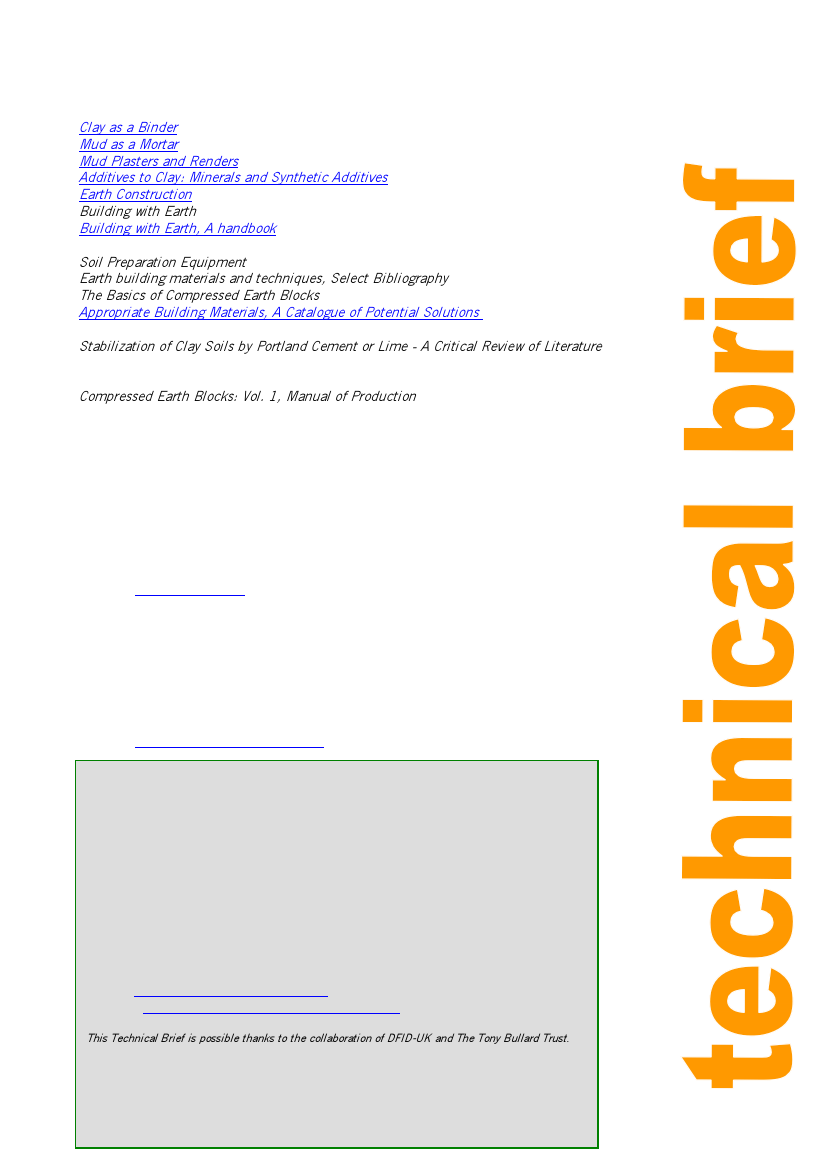 Clay as a Binder
Mud as a Mortar
Mud Plasters and Renders
Additives to Clay: Minerals and Synthetic Additives
Earth Construction
Building with Earth
Building with Earth, A handbook

Soil Preparation Equipment
Earth building materials and techniques, Select Bibliography
The Basics of Compressed Earth Blocks
Appropriate Building Materials, A Catalogue of Potential Solutions

Stabilization of Clay Soils by Portland Cement or Lime - A Critical Review of Literature

Compressed Earth Blocks: Vol. 1, Manual of Production

This Technical Brief is possible thanks to the collaboration of DFID-UK and The Tony Bullard Trust.

technical brief